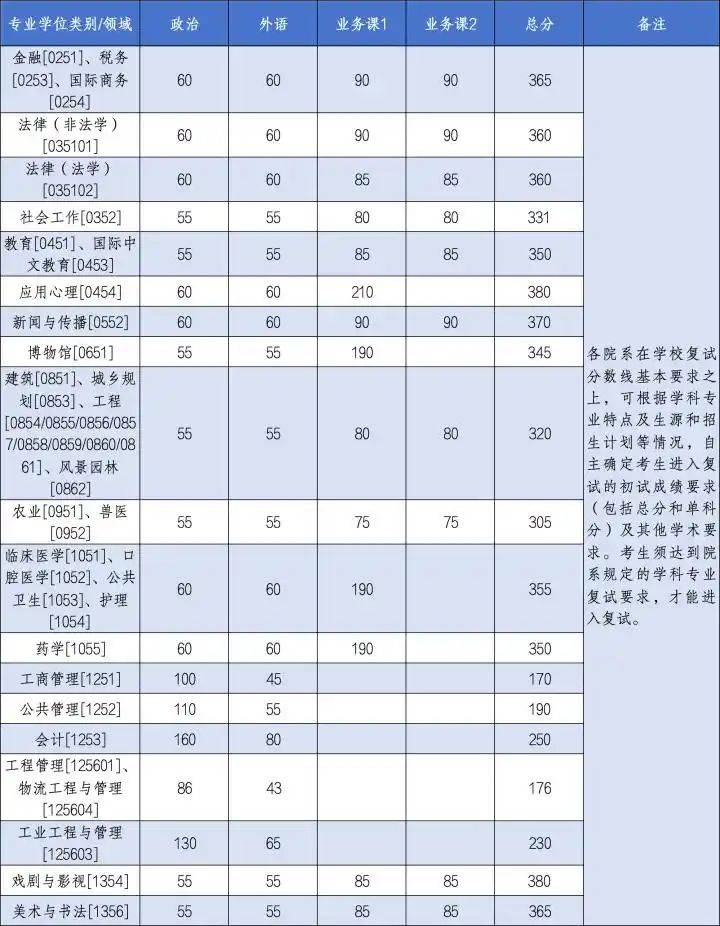 | 专业学位类别/领域 | 政治 | 外语 | 业务课1 | 业务课2 | 总分 | 备注 |
|---|---|---|---|---|---|---|
| 金融[0251]、税务[0253]、国际商务[0254] | 60 | 60 | 90 | 90 | 365 | 各院系在学校复试分数线基本要求之上，可根据学科专业特点及生源和招生计划等情况，自主确定考生进入复试的初试成绩要求（包括总分和单科分）及其他学术要求。考生须达到院系规定的学科专业复试要求，才能进入复试。 |
| 法律（非法学）[035101] | 60 | 60 | 90 | 90 | 360 | |
| 法律（法学）[035102] | 60 | 60 | 85 | 85 | 360 | |
| 社会工作[0352] | 55 | 55 | 80 | 80 | 331 | |
| 教育[0451]、国际中文教育[0453] | 55 | 55 | 85 | 85 | 350 | |
| 应用心理[0454] | 60 | 60 | 210 | | 380 | |
| 新闻与传播[0552] | 60 | 60 | 90 | 90 | 370 | |
| 博物馆[0651] | 55 | 55 | 190 | | 345 | |
| 建筑[0851]、城乡规划[0853]、工程[0854/0855/0856/0857/0858/0859/0860/0861]、风景园林[0862] | 55 | 55 | 80 | 80 | 320 | |
| 农业[0951]、兽医[0952] | 55 | 55 | 75 | 75 | 305 | |
| 临床医学[1051]、口腔医学[1052]、公共卫生[1053]、护理[1054] | 60 | 60 | 190 | | 355 | |
| 药学[1055] | 60 | 60 | 190 | | 350 | |
| 工商管理[1251] | 100 | 45 | | | 170 | |
| 公共管理[1252] | 110 | 55 | | | 190 | |
| 会计[1253] | 160 | 80 | | | 250 | |
| 工程管理[125601]、物流工程与管理[125604] | 86 | 43 | | | 176 | |
| 工业工程与管理[125603] | 130 | 65 | | | 230 | |
| 戏剧与影视[1354] | 55 | 55 | 85 | 85 | 380 | |
| 美术与书法[1356] | 55 | 55 | 85 | 85 | 365 | |